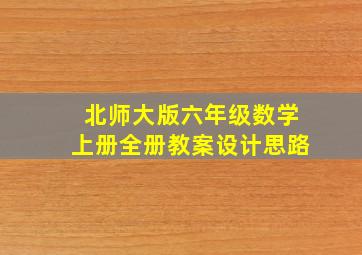 北师大版六年级数学
上册全册教案设计思路